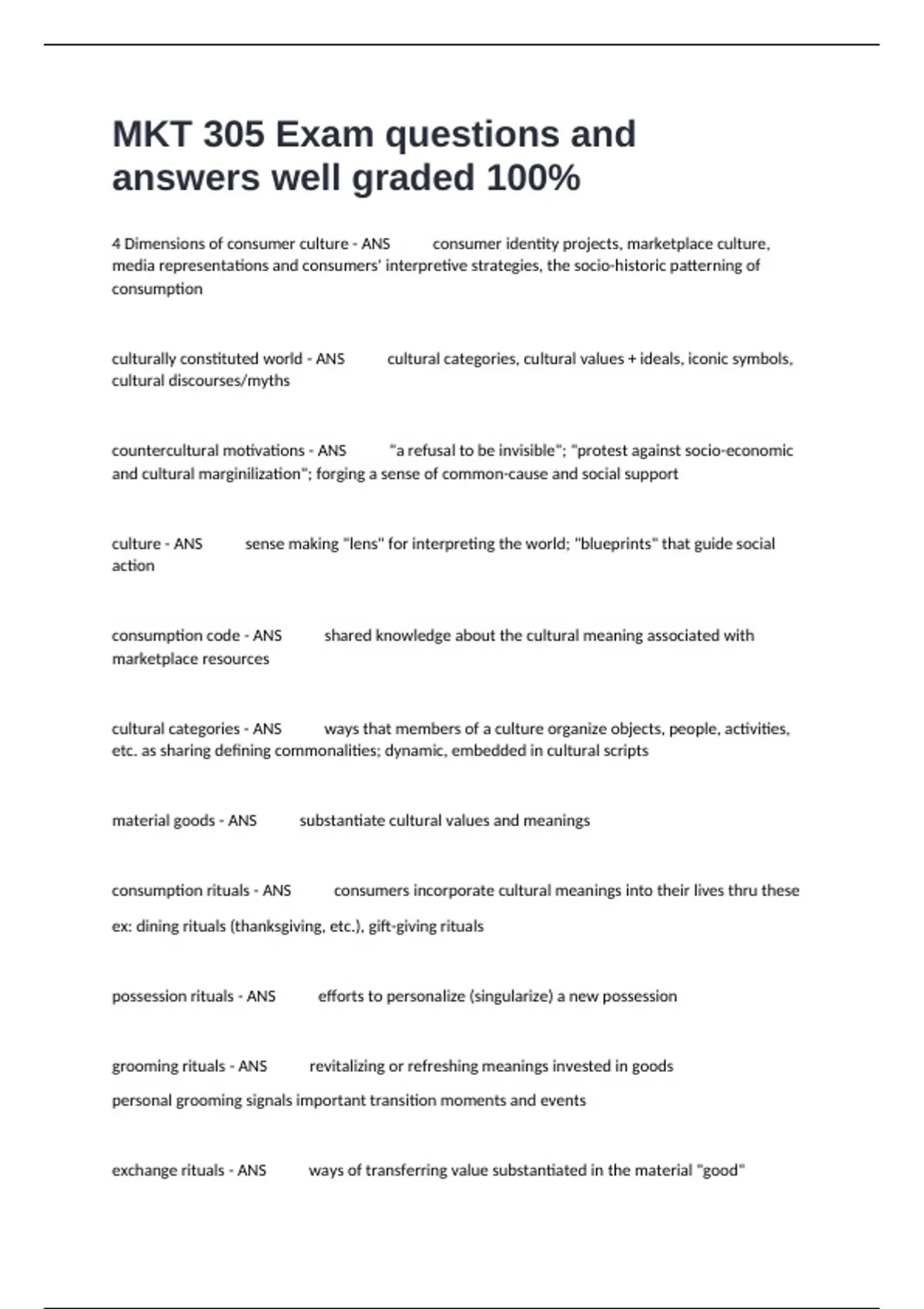 MKT 305 Exam questions and answers well graded 100%

4 Dimensions of consumer culture - ANS consumer identity projects, marketplace culture, media representations and consumers' interpretive strategies, the socio-historic patterning of consumption

culturally constituted world - ANS cultural categories, cultural values + ideals, iconic symbols, cultural discourses/myths

countercultural motivations - ANS "a refusal to be invisible"; "protest against socio-economic and cultural marginilization"; forging a sense of common-cause and social support

culture - ANS sense making "lens" for interpreting the world; "blueprints" that guide social action

consumption code - ANS shared knowledge about the cultural meaning associated with marketplace resources

cultural categories - ANS ways that members of a culture organize objects, people, activities, etc. as sharing defining commonalities; dynamic, embedded in cultural scripts

material goods - ANS substantiate cultural values and meanings

consumption rituals - ANS consumers incorporate cultural meanings into their lives thru these

ex: dining rituals (thanksgiving, etc.), gift-giving rituals

possession rituals - ANS efforts to personalize (singularize) a new possession

grooming rituals - ANS revitalizing or refreshing meanings invested in goods

personal grooming signals important transition moments and events

exchange rituals - ANS ways of transferring value substantiated in the material "good"